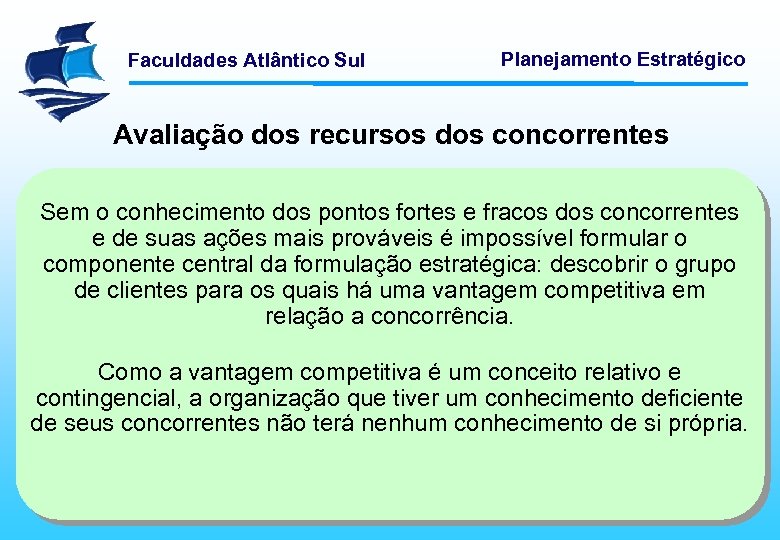 Faculdades Atlântico Sul

Planejamento Estratégico

Avaliação dos recursos dos concorrentes

Sem o conhecimento dos pontos fortes e fracos dos concorrentes e de suas ações mais prováveis é impossível formular o componente central da formulação estratégica: descobrir o grupo de clientes para os quais há uma vantagem competitiva em relação a concorrência.

Como a vantagem competitiva é um conceito relativo e contingencial, a organização que tiver um conhecimento deficiente de seus concorrentes não terá nenhum conhecimento de si própria.